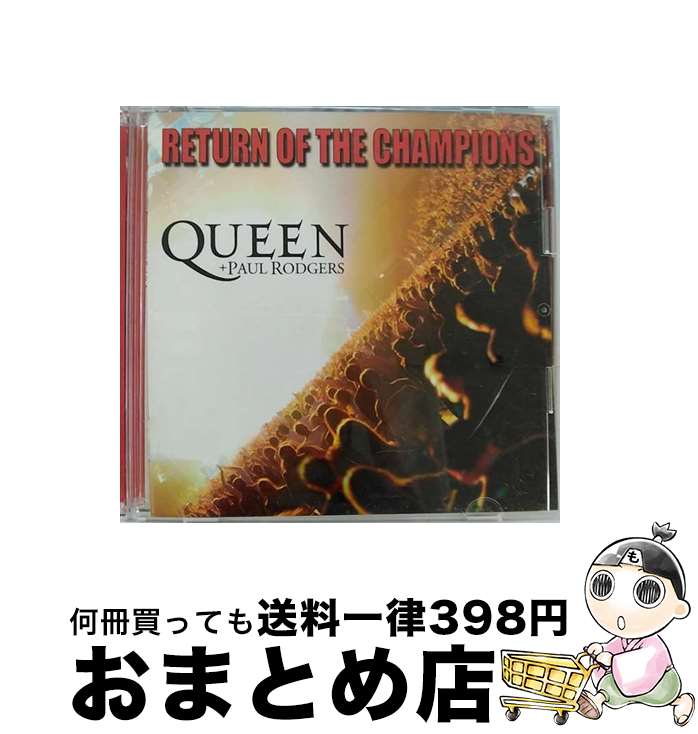 RETURN OF THE CHAMPIONS

QUEEN
+PAUL RODGERS

も

何冊買っても送料一律398円

おまとめ店